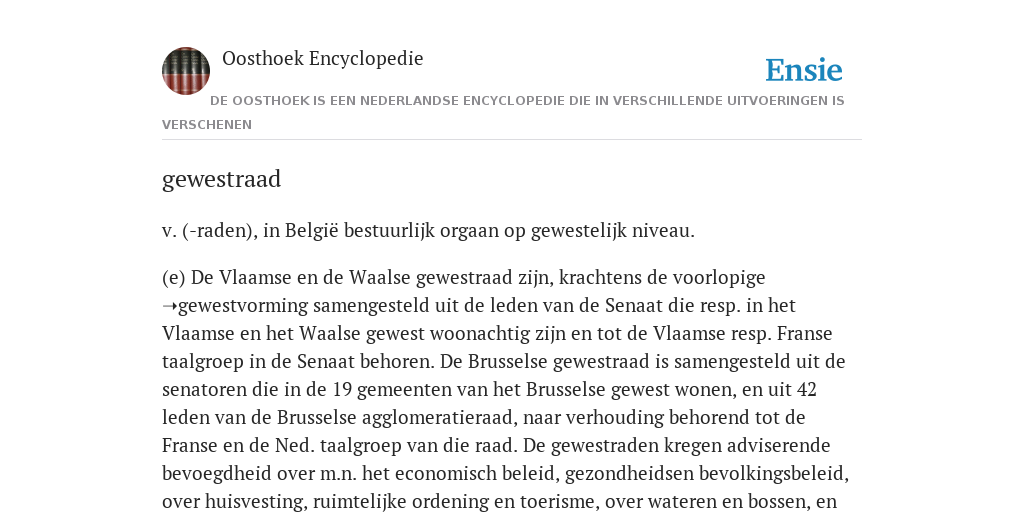 Oosthoek Encyclopedie

Ensie

DE OOSTHOEK IS EEN NEDERLANDSE ENCYCLOPEDIE DIE IN VERSCHILLENDE UITVOERINGEN IS VERSCHENEN

gewestraad

v. (-raden), in België bestuurlijk orgaan op gewestelijk niveau.

(e) De Vlaamse en de Waalse gewestraad zijn, krachtens de voorlopige ➝gewestvorming samengesteld uit de leden van de Senaat die resp. in het Vlaamse en het Waalse gewest woonachtig zijn en tot de Vlaamse resp. Franse taalgroep in de Senaat behoren. De Brusselse gewestraad is samengesteld uit de senatoren die in de 19 gemeenten van het Brusselse gewest wonen, en uit 42 leden van de Brusselse agglomeratieraad, naar verhouding behorend tot de Franse en de Ned. taalgroep van die raad. De gewestraden kregen adviserende bevoegdheid over m.n. het economisch beleid, gezondheidsen bevolkingsbeleid, over huisvesting, ruimtelijke ordening en toerisme, over wateren en bossen, en